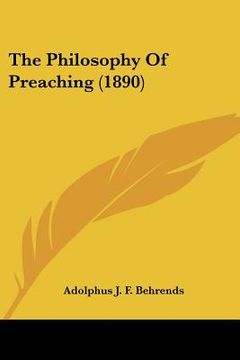 The Philosophy Of Preaching (1890)

Adolphus J. F. Behrends